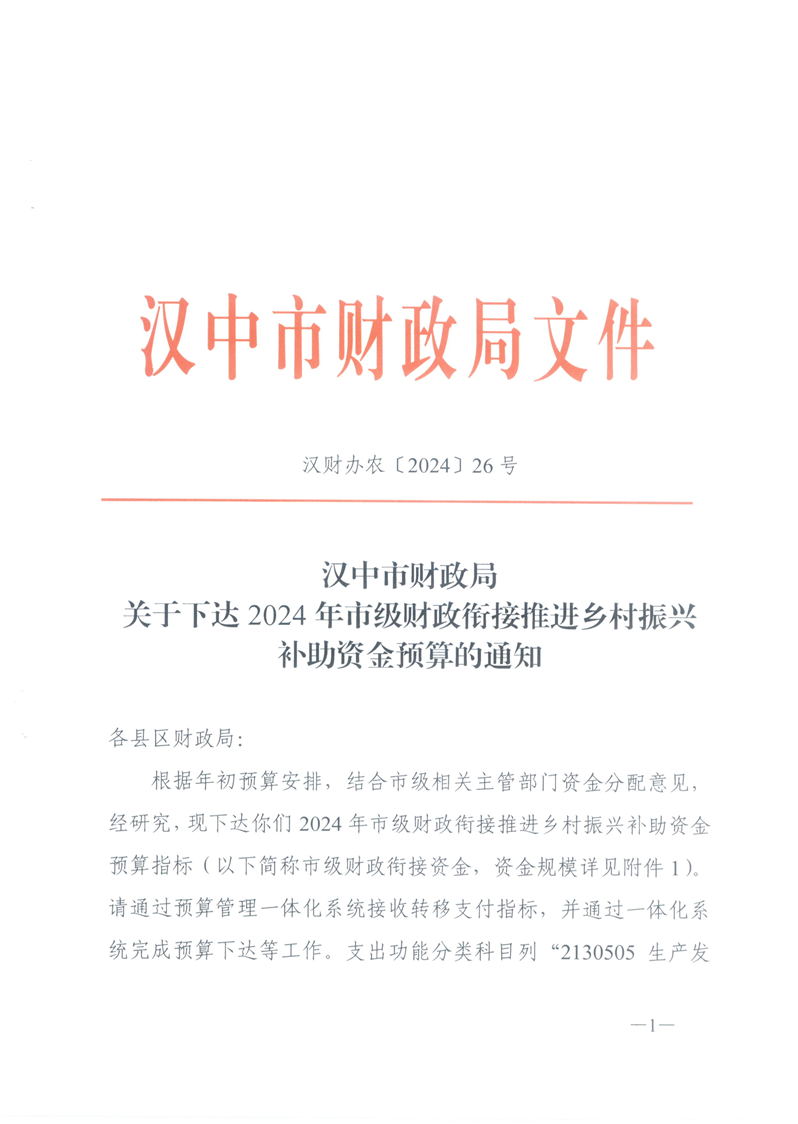 汉中市财政局文件

汉财办农〔2024〕26号

汉中市财政局
关于下达2024年市级财政衔接推进乡村振兴补助资金预算的通知

各县区财政局：

根据年初预算安排，结合市级相关主管部门资金分配意见，经研究，现下达你们2024年市级财政衔接推进乡村振兴补助资金预算指标（以下简称市级财政衔接资金，资金规模详见附件1）。请通过预算管理一体化系统接收转移支付指标，并通过一体化系统完成预算下达等工作。支出功能分类科目列“2130505 生产发

—1—